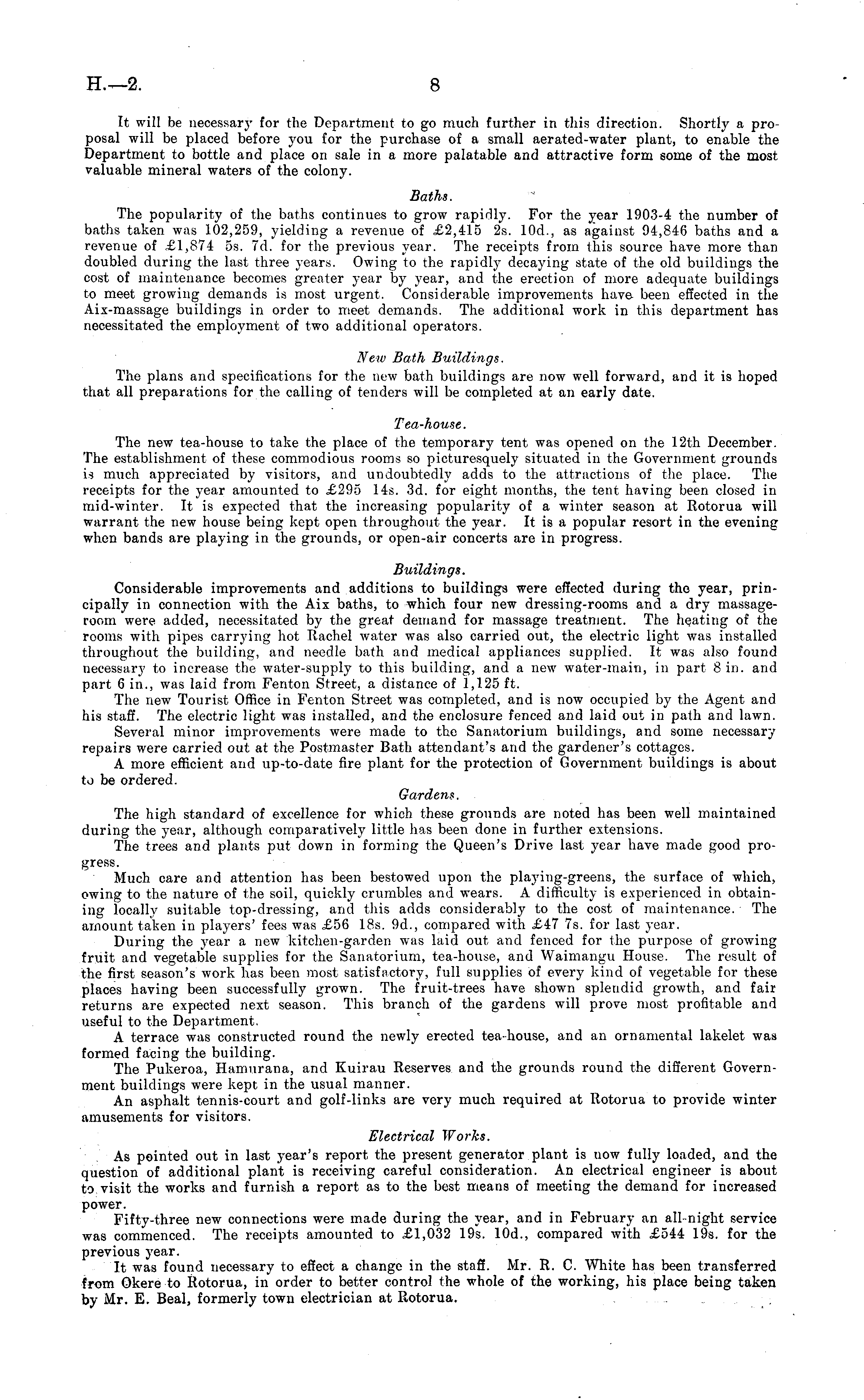 H.—2. 8

It will be necessary for the Department to go much further in this direction. Shortly a proposal will be placed before you for the purchase of a small aerated-water plant, to enable the Department to bottle and place on sale in a more palatable and attractive form some of the most valuable mineral waters of the colony.

Baths.

The popularity of the baths continues to grow rapidly. For the year 1903-4 the number of baths taken was 102,259, yielding a revenue of £2,415 2s. 10d., as against 94,846 baths and a revenue of £1,874 5s. 7d. for the previous year. The receipts from this source have more than doubled during the last three years. Owing to the rapidly decaying state of the old buildings the cost of maintenance becomes greater year by year, and the erection of more adequate buildings to meet growing demands is most urgent. Considerable improvements have been effected in the Aix-massage buildings in order to meet demands. The additional work in this department has necessitated the employment of two additional operators.

New Bath Buildings.

The plans and specifications for the new bath buildings are now well forward, and it is hoped that all preparations for the calling of tenders will be completed at an early date.

Tea-house.

The new tea-house to take the place of the temporary tent was opened on the 12th December. The establishment of these commodious rooms so picturesquely situated in the Government grounds is much appreciated by visitors, and undoubtedly adds to the attractions of the place. The receipts for the year amounted to £295 14s. 3d. for eight months, the tent having been closed in mid-winter. It is expected that the increasing popularity of a winter season at Rotorua will warrant the new house being kept open throughout the year. It is a popular resort in the evening when bands are playing in the grounds, or open-air concerts are in progress.

Buildings.

Considerable improvements and additions to buildings were effected during the year, principally in connection with the Aix baths, to which four new dressing-rooms and a dry massage-room were added, necessitated by the great demand for massage treatment. The heating of the rooms with pipes carrying hot Rachel water was also carried out, the electric light was installed throughout the building, and needle bath and medical appliances supplied. It was also found necessary to increase the water-supply to this building, and a new water-main, in part 8 in. and part 6 in., was laid from Fenton Street, a distance of 1,125 ft.

The new Tourist Office in Fenton Street was completed, and is now occupied by the Agent and his staff. The electric light was installed, and the enclosure fenced and laid out in path and lawn.

Several minor improvements were made to the Sanatorium buildings, and some necessary repairs were carried out at the Postmaster Bath attendant's and the gardener's cottages.

A more efficient and up-to-date fire plant for the protection of Government buildings is about to be ordered.

Gardens.

The high standard of excellence for which these grounds are noted has been well maintained during the year, although comparatively little has been done in further extensions.

The trees and plants put down in forming the Queen's Drive last year have made good progress.

Much care and attention has been bestowed upon the playing-greens, the surface of which, owing to the nature of the soil, quickly crumbles and wears. A difficulty is experienced in obtaining locally suitable top-dressing, and this adds considerably to the cost of maintenance. The amount taken in players' fees was £56 18s. 9d., compared with £47 7s. for last year.

During the year a new kitchen-garden was laid out and fenced for the purpose of growing fruit and vegetable supplies for the Sanatorium, tea-house, and Waimangu House. The result of the first season's work has been most satisfactory, full supplies of every kind of vegetable for these places having been successfully grown. The fruit-trees have shown splendid growth, and fair returns are expected next season. This branch of the gardens will prove most profitable and useful to the Department.

A terrace was constructed round the newly erected tea-house, and an ornamental lakelet was formed facing the building.

The Pukeroa, Hamurana, and Kuirau Reserves and the grounds round the different Government buildings were kept in the usual manner.

An asphalt tennis-court and golf-links are very much required at Rotorua to provide winter amusements for visitors.

Electrical Works.

As pointed out in last year's report the present generator plant is now fully loaded, and the question of additional plant is receiving careful consideration. An electrical engineer is about to visit the works and furnish a report as to the best means of meeting the demand for increased power.

Fifty-three new connections were made during the year, and in February an all-night service was commenced. The receipts amounted to £1,032 19s. 10d., compared with £544 19s. for the previous year.

It was found necessary to effect a change in the staff. Mr. R. C. White has been transferred from Okere to Rotorua, in order to better control the whole of the working, his place being taken by Mr. E. Beal, formerly town electrician at Rotorua.